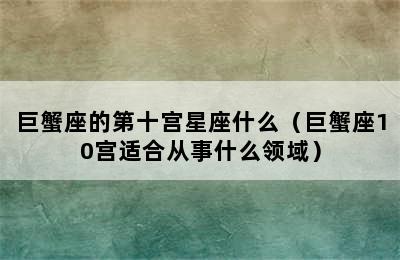 巨蟹座的第十宫星座什么（巨蟹座10宫适合从事什么领域）